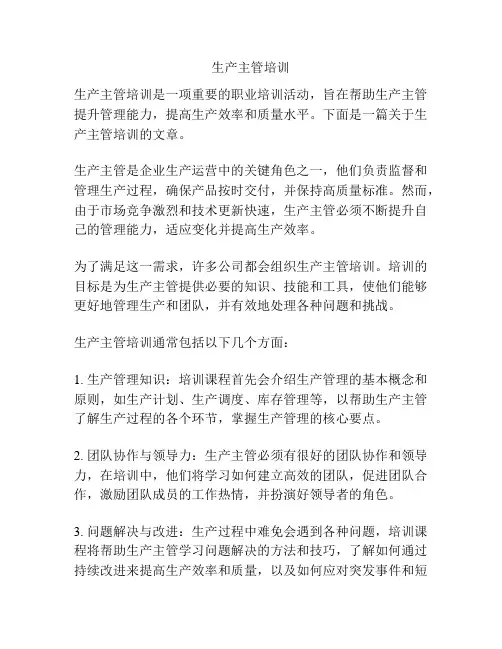 生产主管培训

生产主管培训是一项重要的职业培训活动，旨在帮助生产主管提升管理能力，提高生产效率和质量水平。下面是一篇关于生产主管培训的文章。

生产主管是企业生产运营中的关键角色之一，他们负责监督和管理生产过程，确保产品按时交付，并保持高质量标准。然而，由于市场竞争激烈和技术更新快速，生产主管必须不断提升自己的管理能力，适应变化并提高生产效率。

为了满足这一需求，许多公司都会组织生产主管培训。培训的目标是为生产主管提供必要的知识、技能和工具，使他们能够更好地管理生产和团队，并有效地处理各种问题和挑战。

生产主管培训通常包括以下几个方面：

1. 生产管理知识：培训课程首先会介绍生产管理的基本概念和原则，如生产计划、生产调度、库存管理等，以帮助生产主管了解生产过程的各个环节，掌握生产管理的核心要点。

2. 团队协作与领导力：生产主管必须有很好的团队协作和领导力，在培训中，他们将学习如何建立高效的团队，促进团队合作，激励团队成员的工作热情，并扮演好领导者的角色。

3. 问题解决与改进：生产过程中难免会遇到各种问题，培训课程将帮助生产主管学习问题解决的方法和技巧，了解如何通过持续改进来提高生产效率和质量，以及如何应对突发事件和短